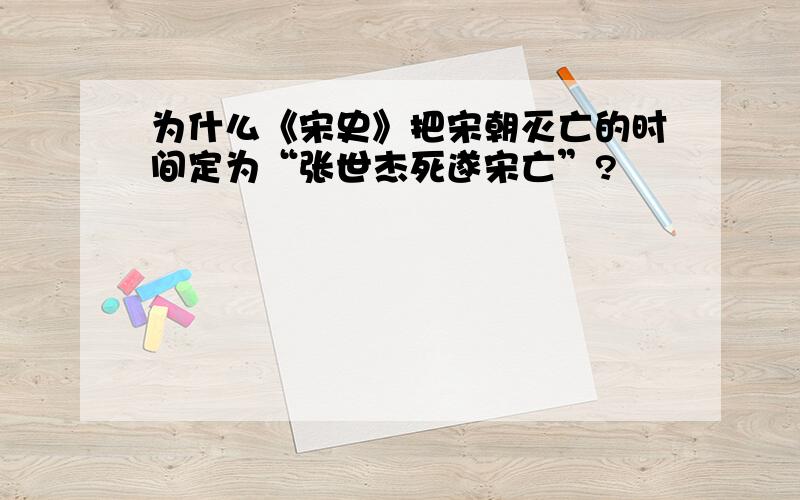 为什么《宋史》把宋朝灭亡的时间定为“张世杰死遂宋亡”?